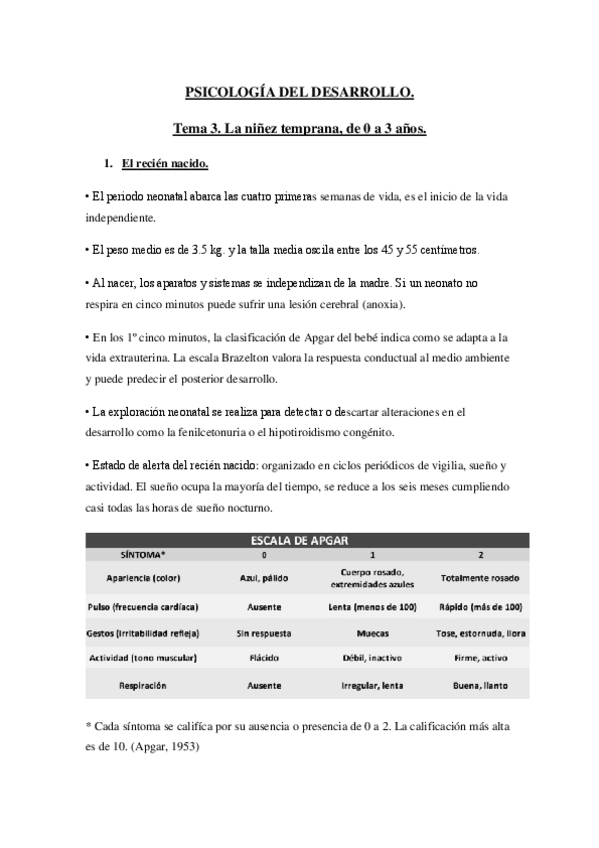 PSICOLOGÍA DEL DESARROLLO.

Tema 3. La niñez temprana, de 0 a 3 años.

1. El recién nacido.

• El periodo neonatal abarca las cuatro primeras semanas de vida, es el inicio de la vida independiente.

• El peso medio es de 3.5 kg. y la talla media oscila entre los 45 y 55 centímetros.

• Al nacer, los aparatos y sistemas se independizan de la madre. Si un neonato no respira en cinco minutos puede sufrir una lesión cerebral (anoxia).

• En los 1º cinco minutos, la clasificación de Apgar del bebé indica como se adapta a la vida extrauterina. La escala Brazelton valora la respuesta conductual al medio ambiente y puede predecir el posterior desarrollo.

• La exploración neonatal se realiza para detectar o descartar alteraciones en el desarrollo como la fenilcetonuria o el hipotiroidismo congénito.

• Estado de alerta del recién nacido: organizado en ciclos periódicos de vigilia, sueño y actividad. El sueño ocupa la mayoría del tiempo, se reduce a los seis meses cumpliendo casi todas las horas de sueño nocturno.

ESCALA DE APGAR

| SÍNTOMA* | 0 | 1 | 2 |
|---|---|---|---|
| Apariencia (color) | Azul, pálido | Cuerpo rosado, extremidades azules | Totalmente rosado |
| Pulso (frecuencia cardíaca) | Ausente | Lenta (menos de 100) | Rápido (más de 100) |
| Gestos (irritabilidad refleja) | Sin respuesta | Muecas | Tose, estornuda, llora |
| Actividad (tono muscular) | Flácido | Débil, inactivo | Firme, activo |
| Respiración | Ausente | Irregular, lenta | Buena, llanto |

* Cada síntoma se califica por su ausencia o presencia de 0 a 2. La calificación más alta es de 10. (Apgar, 1953)